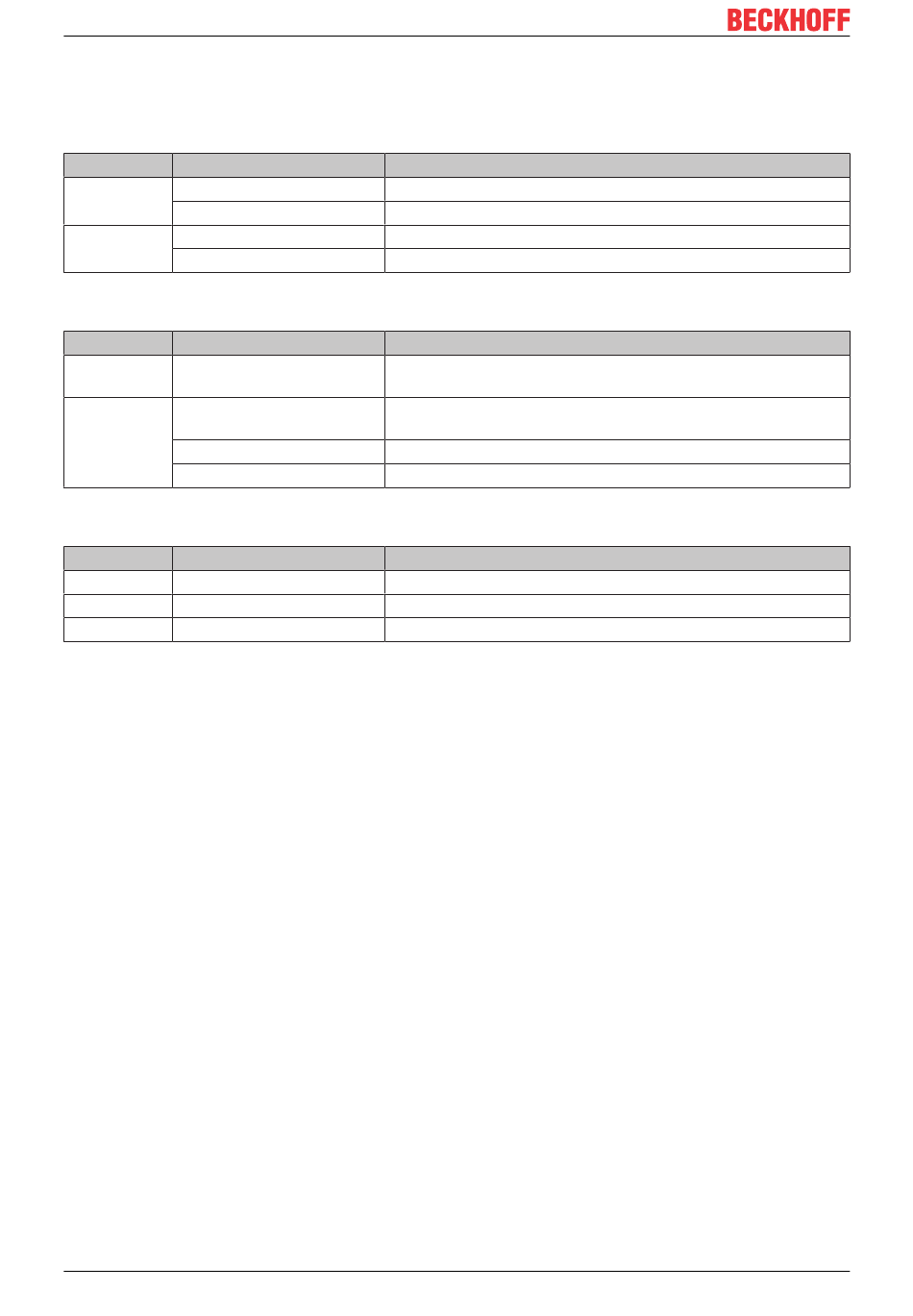 BECKHOFF